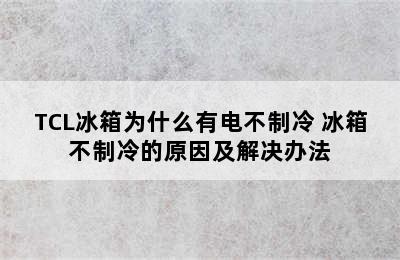 TCL冰箱为什么有电不制冷 冰箱不制冷的原因及解决办法